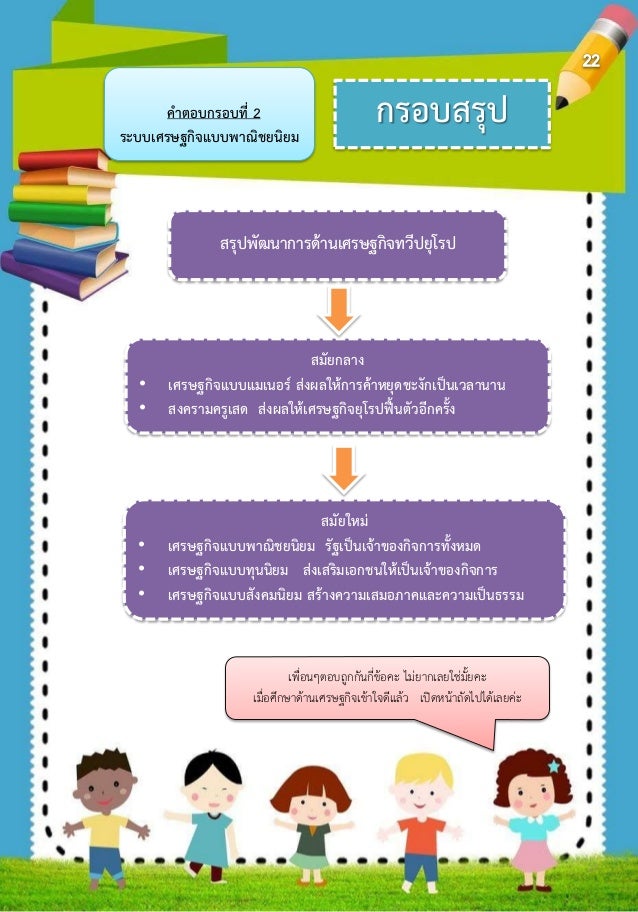 22

คำตอบกรอบที่ 2
ระบบเศรษฐกิจแบบพาณิชยนิยม

กรอบสรุป

สรุปพัฒนาการด้านเศรษฐกิจทวีปยุโรป

สมัยกลาง
• เศรษฐกิจแบบแมเนอร์ ส่งผลให้การค้าหยุดชะงักเป็นเวลานาน
• สงครามครูเสด ส่งผลให้เศรษฐกิจยุโรปฟื้นตัวอีกครั้ง

สมัยใหม่
• เศรษฐกิจแบบพาณิชยนิยม รัฐเป็นเจ้าของกิจการทั้งหมด
• เศรษฐกิจแบบทุนนิยม ส่งเสริมเอกชนให้เป็นเจ้าของกิจการ
• เศรษฐกิจแบบสังคมนิยม สร้างความเสมอภาคและความเป็นธรรม

เพื่อนๆตอบถูกกันกี่ข้อคะ ไม่ยากเลยใช่มั้ยคะ
เมื่อศึกษาด้านเศรษฐกิจเข้าใจดีแล้ว เปิดหน้าถัดไปได้เลยค่ะ